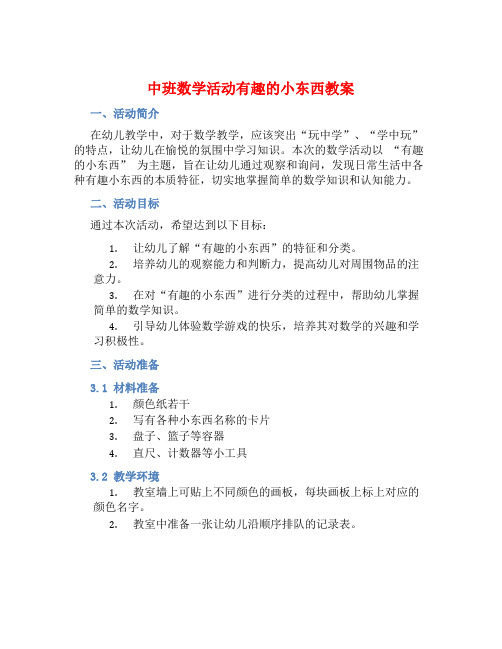 中班数学活动有趣的小东西教案

一、活动简介

在幼儿教学中，对于数学教学，应该突出“玩中学”、“学中玩”的特点，让幼儿在愉悦的氛围中学习知识。本次的数学活动以 “有趣的小东西” 为主题，旨在让幼儿通过观察和询问，发现日常生活中各种有趣小东西的本质特征，切实地掌握简单的数学知识和认知能力。

二、活动目标

通过本次活动，希望达到以下目标：

1. 让幼儿了解“有趣的小东西”的特征和分类。
2. 培养幼儿的观察能力和判断力，提高幼儿对周围物品的注意力。
3. 在对“有趣的小东西”进行分类的过程中，帮助幼儿掌握简单的数学知识。
4. 引导幼儿体验数学游戏的快乐，培养其对数学的兴趣和学习积极性。

三、活动准备

3.1 材料准备

1. 颜色纸若干
2. 写有各种小东西名称的卡片
3. 盘子、篮子等容器
4. 直尺、计数器等小工具

3.2 教学环境

1. 教室墙上可贴上不同颜色的画板，每块画板上标上对应的颜色名字。
2. 教室中准备一张让幼儿沿顺序排队的记录表。